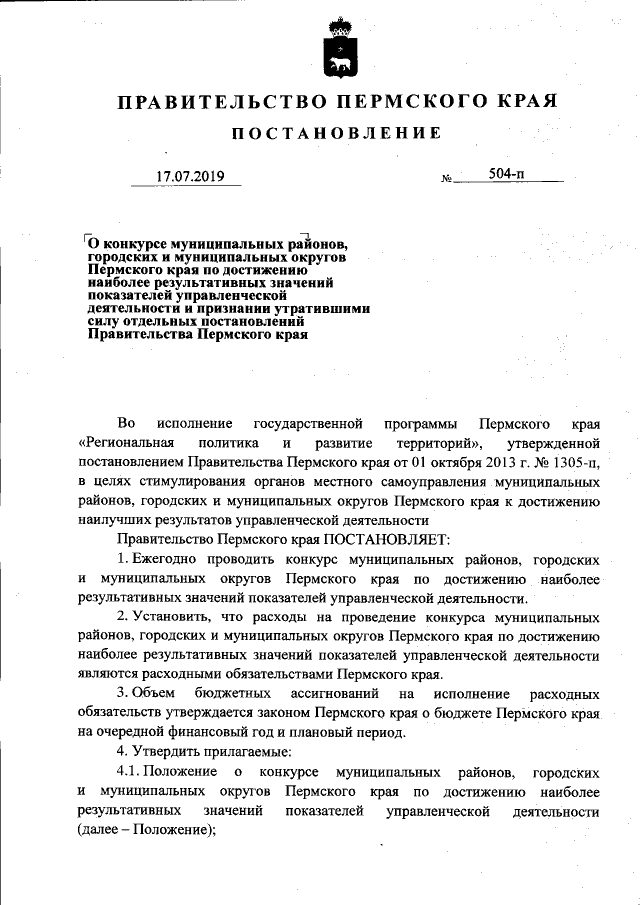 ПРАВИТЕЛЬСТВО ПЕРМСКОГО КРАЯ

ПОСТАНОВЛЕНИЕ

17.07.2019 № 504-п

О конкурсе муниципальных районов, городских и муниципальных округов Пермского края по достижению наиболее результативных значений показателей управленческой деятельности и признании утратившими силу отдельных постановлений Правительства Пермского края

Во исполнение государственной программы Пермского края «Региональная политика и развитие территорий», утвержденной постановлением Правительства Пермского края от 01 октября 2013 г. № 1305-п, в целях стимулирования органов местного самоуправления муниципальных районов, городских и муниципальных округов Пермского края к достижению наилучших результатов управленческой деятельности

Правительство Пермского края ПОСТАНОВЛЯЕТ:

1. Ежегодно проводить конкурс муниципальных районов, городских и муниципальных округов Пермского края по достижению наиболее результативных значений показателей управленческой деятельности.

2. Установить, что расходы на проведение конкурса муниципальных районов, городских и муниципальных округов Пермского края по достижению наиболее результативных значений показателей управленческой деятельности являются расходными обязательствами Пермского края.

3. Объем бюджетных ассигнований на исполнение расходных обязательств утверждается законом Пермского края о бюджете Пермского края на очередной финансовый год и плановый период.

4. Утвердить прилагаемые:

4.1. Положение о конкурсе муниципальных районов, городских и муниципальных округов Пермского края по достижению наиболее результативных значений показателей управленческой деятельности (далее – Положение);